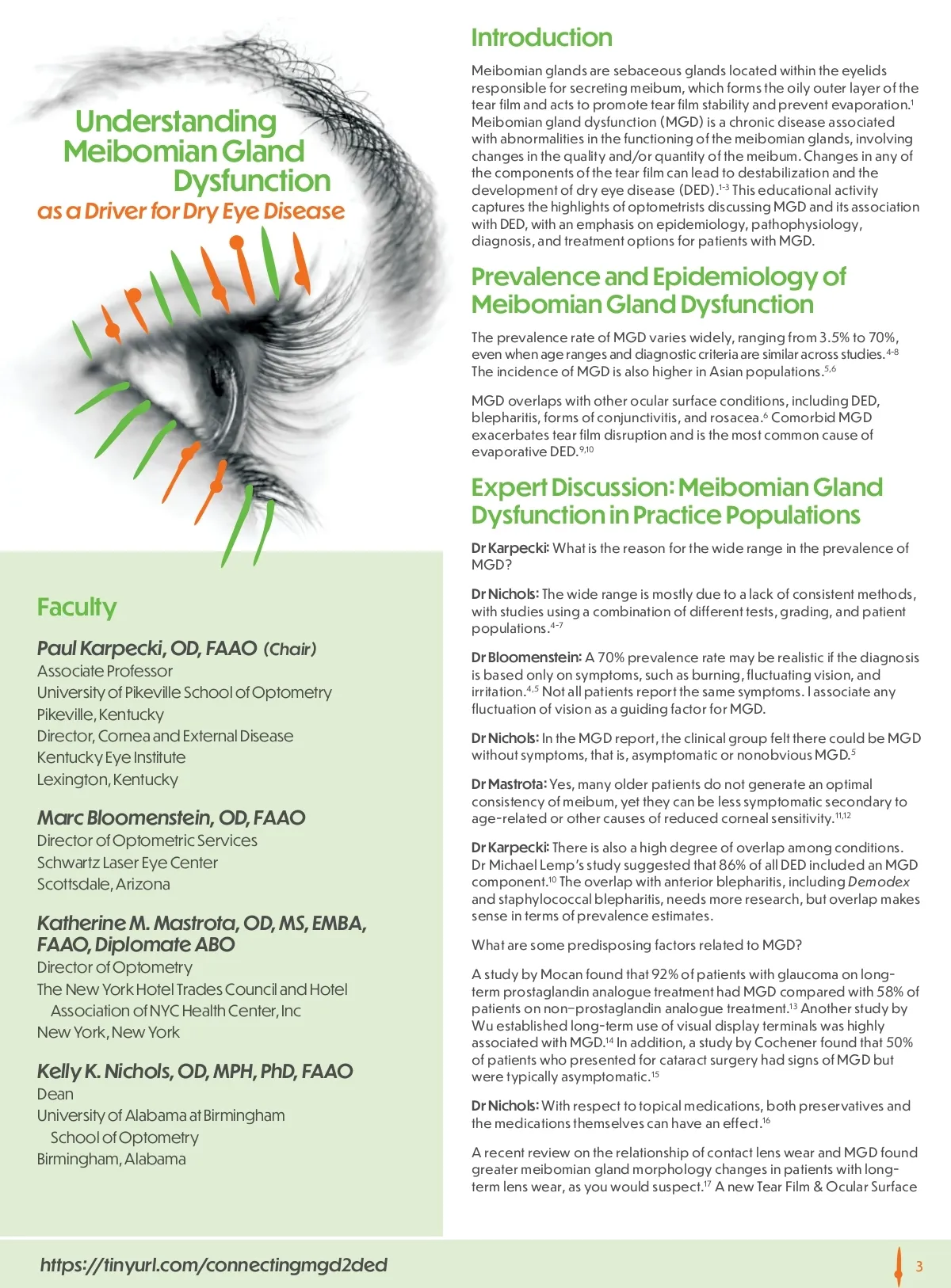 Understanding Meibomian Gland Dysfunction
as a Driver for Dry Eye Disease

Faculty

Paul Karpecki, OD, FAAO (Chair)
Associate Professor
University of Pikeville School of Optometry
Pikeville, Kentucky
Director, Cornea and External Disease
Kentucky Eye Institute
Lexington, Kentucky

Marc Bloomenstein, OD, FAAO
Director of Optometric Services
Schwartz Laser Eye Center
Scottsdale, Arizona

Katherine M. Mastrota, OD, MS, EMBA, FAAO, Diplomate ABO
Director of Optometry
The New York Hotel Trades Council and Hotel Association of NYC Health Center, Inc
New York, New York

Kelly K. Nichols, OD, MPH, PhD, FAAO
Dean
University of Alabama at Birmingham School of Optometry
Birmingham, Alabama

Introduction

Meibomian glands are sebaceous glands located within the eyelids responsible for secreting meibum, which forms the oily outer layer of the tear film and acts to promote tear film stability and prevent evaporation.$^{1}$ Meibomian gland dysfunction (MGD) is a chronic disease associated with abnormalities in the functioning of the meibomian glands, involving changes in the quality and/or quantity of the meibum. Changes in any of the components of the tear film can lead to destabilization and the development of dry eye disease (DED).$^{1-3}$ This educational activity captures the highlights of optometrists discussing MGD and its association with DED, with an emphasis on epidemiology, pathophysiology, diagnosis, and treatment options for patients with MGD.

Prevalence and Epidemiology of Meibomian Gland Dysfunction

The prevalence rate of MGD varies widely, ranging from 3.5% to 70%, even when age ranges and diagnostic criteria are similar across studies.$^{4-8}$ The incidence of MGD is also higher in Asian populations.$^{5,6}$

MGD overlaps with other ocular surface conditions, including DED, blepharitis, forms of conjunctivitis, and rosacea.$^{6}$ Comorbid MGD exacerbates tear film disruption and is the most common cause of evaporative DED.$^{9,10}$

Expert Discussion: Meibomian Gland Dysfunction in Practice Populations

Dr Karpecki: What is the reason for the wide range in the prevalence of MGD?

Dr Nichols: The wide range is mostly due to a lack of consistent methods, with studies using a combination of different tests, grading, and patient populations.$^{4-7}$

Dr Bloomenstein: A 70% prevalence rate may be realistic if the diagnosis is based only on symptoms, such as burning, fluctuating vision, and irritation.$^{4,5}$ Not all patients report the same symptoms. I associate any fluctuation of vision as a guiding factor for MGD.

Dr Nichols: In the MGD report, the clinical group felt there could be MGD without symptoms, that is, asymptomatic or nonobvious MGD.$^{5}$

Dr Mastrota: Yes, many older patients do not generate an optimal consistency of meibum, yet they can be less symptomatic secondary to age-related or other causes of reduced corneal sensitivity.$^{11,12}$

Dr Karpecki: There is also a high degree of overlap among conditions. Dr Michael Lemp's study suggested that 86% of all DED included an MGD component.$^{10}$ The overlap with anterior blepharitis, including Demodex and staphylococcal blepharitis, needs more research, but overlap makes sense in terms of prevalence estimates.

What are some predisposing factors related to MGD?

A study by Mocan found that 92% of patients with glaucoma on long-term prostaglandin analogue treatment had MGD compared with 58% of patients on non–prostaglandin analogue treatment.$^{13}$ Another study by Wu established long-term use of visual display terminals was highly associated with MGD.$^{14}$ In addition, a study by Cochener found that 50% of patients who presented for cataract surgery had signs of MGD but were typically asymptomatic.$^{15}$

Dr Nichols: With respect to topical medications, both preservatives and the medications themselves can have an effect.$^{16}$

A recent review on the relationship of contact lens wear and MGD found greater meibomian gland morphology changes in patients with long-term lens wear, as you would suspect.$^{17}$ A new Tear Film & Ocular Surface

https://tinyurl.com/connectingmgd2ded

3